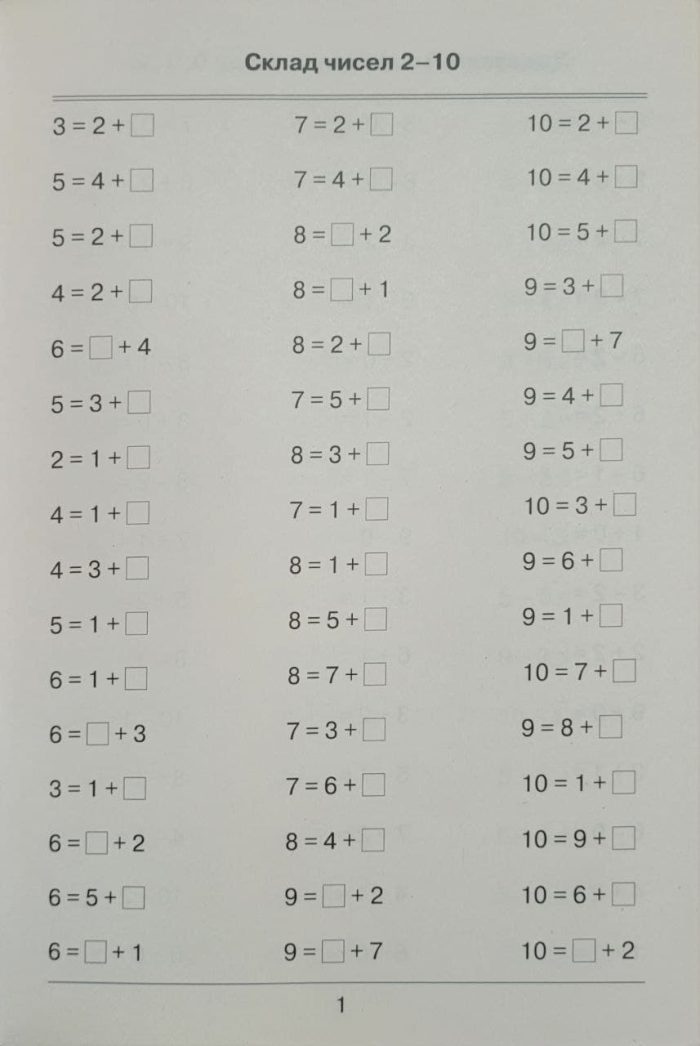 Склад чисел 2–10

$3 = 2 + \square$
$5 = 4 + \square$
$5 = 2 + \square$
$4 = 2 + \square$
$6 = \square + 4$
$5 = 3 + \square$
$2 = 1 + \square$
$4 = 1 + \square$
$4 = 3 + \square$
$5 = 1 + \square$
$6 = 1 + \square$
$6 = \square + 3$
$3 = 1 + \square$
$6 = \square + 2$
$6 = 5 + \square$
$6 = \square + 1$

$7 = 2 + \square$
$7 = 4 + \square$
$8 = \square + 2$
$8 = \square + 1$
$8 = 2 + \square$
$7 = 5 + \square$
$8 = 3 + \square$
$7 = 1 + \square$
$8 = 1 + \square$
$8 = 5 + \square$
$8 = 7 + \square$
$7 = 3 + \square$
$7 = 6 + \square$
$8 = 4 + \square$
$9 = \square + 2$
$9 = \square + 7$

$10 = 2 + \square$
$10 = 4 + \square$
$10 = 5 + \square$
$9 = 3 + \square$
$9 = \square + 7$
$9 = 4 + \square$
$9 = 5 + \square$
$10 = 3 + \square$
$9 = 6 + \square$
$9 = 1 + \square$
$10 = 7 + \square$
$9 = 8 + \square$
$10 = 1 + \square$
$10 = 9 + \square$
$10 = 6 + \square$
$10 = \square + 2$

1